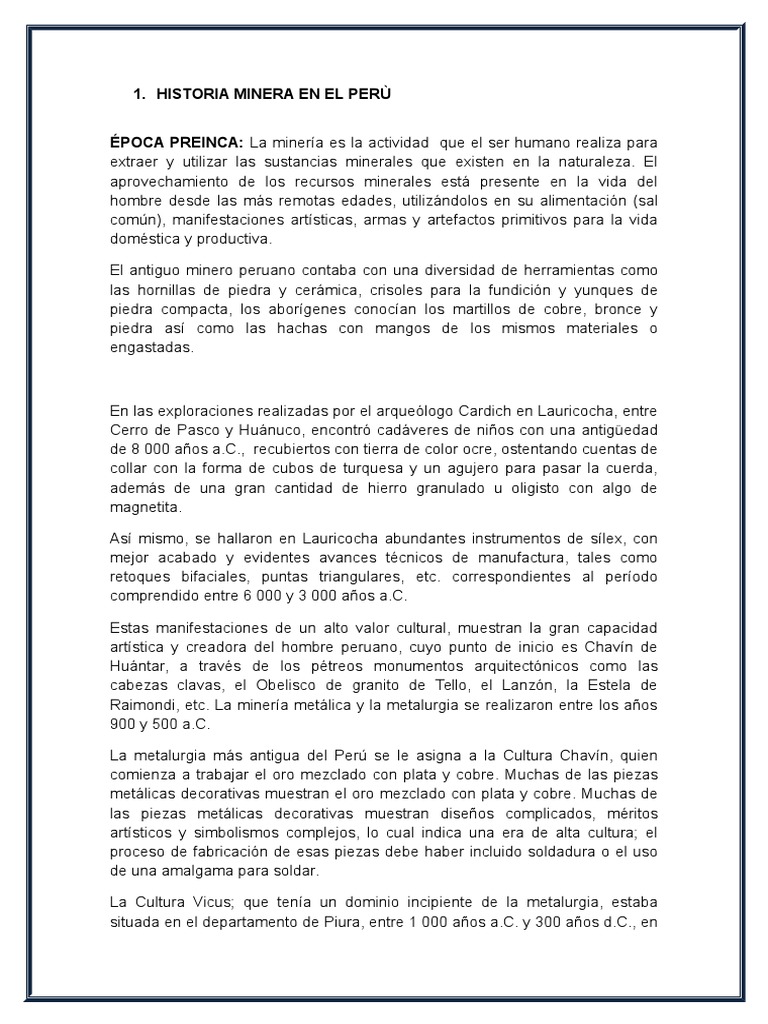 1. HISTORIA MINERA EN EL PERÙ

ÉPOCA PREINCA: La minería es la actividad que el ser humano realiza para extraer y utilizar las sustancias minerales que existen en la naturaleza. El aprovechamiento de los recursos minerales está presente en la vida del hombre desde las más remotas edades, utilizándolos en su alimentación (sal común), manifestaciones artísticas, armas y artefactos primitivos para la vida doméstica y productiva.

El antiguo minero peruano contaba con una diversidad de herramientas como las hornillas de piedra y cerámica, crisoles para la fundición y yunques de piedra compacta, los aborígenes conocían los martillos de cobre, bronce y piedra así como las hachas con mangos de los mismos materiales o engastadas.

En las exploraciones realizadas por el arqueólogo Cardich en Lauricocha, entre Cerro de Pasco y Huánuco, encontró cadáveres de niños con una antigüedad de 8 000 años a.C., recubiertos con tierra de color ocre, ostentando cuentas de collar con la forma de cubos de turquesa y un agujero para pasar la cuerda, además de una gran cantidad de hierro granulado u oligisto con algo de magnetita.

Así mismo, se hallaron en Lauricocha abundantes instrumentos de sílex, con mejor acabado y evidentes avances técnicos de manufactura, tales como retoques bifaciales, puntas triangulares, etc. correspondientes al período comprendido entre 6 000 y 3 000 años a.C.

Estas manifestaciones de un alto valor cultural, muestran la gran capacidad artística y creadora del hombre peruano, cuyo punto de inicio es Chavín de Huántar, a través de los pétreos monumentos arquitectónicos como las cabezas clavas, el Obelisco de granito de Tello, el Lanzón, la Estela de Raimondi, etc. La minería metálica y la metalurgia se realizaron entre los años 900 y 500 a.C.

La metalurgia más antigua del Perú se le asigna a la Cultura Chavín, quien comienza a trabajar el oro mezclado con plata y cobre. Muchas de las piezas metálicas decorativas muestran el oro mezclado con plata y cobre. Muchas de las piezas metálicas decorativas muestran diseños complicados, méritos artísticos y simbolismos complejos, lo cual indica una era de alta cultura; el proceso de fabricación de esas piezas debe haber incluido soldadura o el uso de una amalgama para soldar.

La Cultura Vicus; que tenía un dominio incipiente de la metalurgia, estaba situada en el departamento de Piura, entre 1 000 años a.C. y 300 años d.C., en